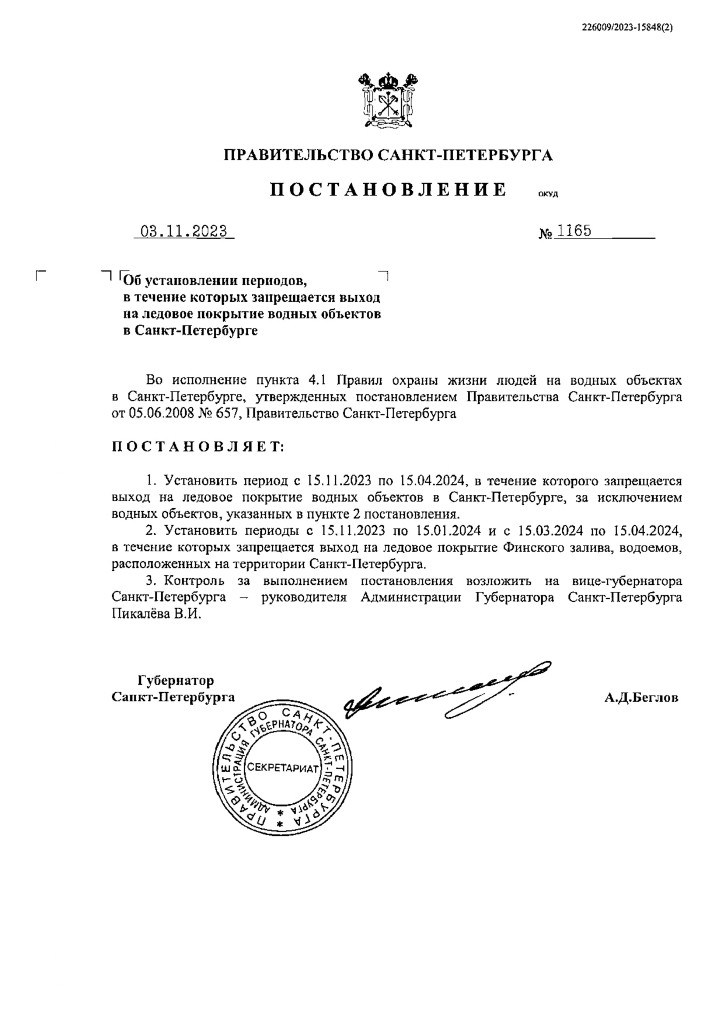 226009/2023-15848(2)

ПРАВИТЕЛЬСТВО САНКТ-ПЕТЕРБУРГА

ПОСТАНОВЛЕНИЕ ОКУД

03.11.2023 № 1165

Об установлении периодов, в течение которых запрещается выход на ледовое покрытие водных объектов в Санкт-Петербурге

Во исполнение пункта 4.1 Правил охраны жизни людей на водных объектах в Санкт-Петербурге, утвержденных постановлением Правительства Санкт-Петербурга от 05.06.2008 № 657, Правительство Санкт-Петербурга

ПОСТАНОВЛЯЕТ:

1. Установить период с 15.11.2023 по 15.04.2024, в течение которого запрещается выход на ледовое покрытие водных объектов в Санкт-Петербурге, за исключением водных объектов, указанных в пункте 2 постановления.

2. Установить периоды с 15.11.2023 по 15.01.2024 и с 15.03.2024 по 15.04.2024, в течение которых запрещается выход на ледовое покрытие Финского залива, водоемов, расположенных на территории Санкт-Петербурга.

3. Контроль за выполнением постановления возложить на вице-губернатора Санкт-Петербурга – руководителя Администрации Губернатора Санкт-Петербурга Пикалёва В.И.

Губернатор Санкт-Петербурга А.Д.Беглов

ПРАВИТЕЛЬСТВО САНКТ-ПЕТЕРБУРГА АДМИНИСТРАЦИЯ ГУБЕРНАТОРА САНКТ-ПЕТЕРБУРГА СЕКРЕТАРИАТ